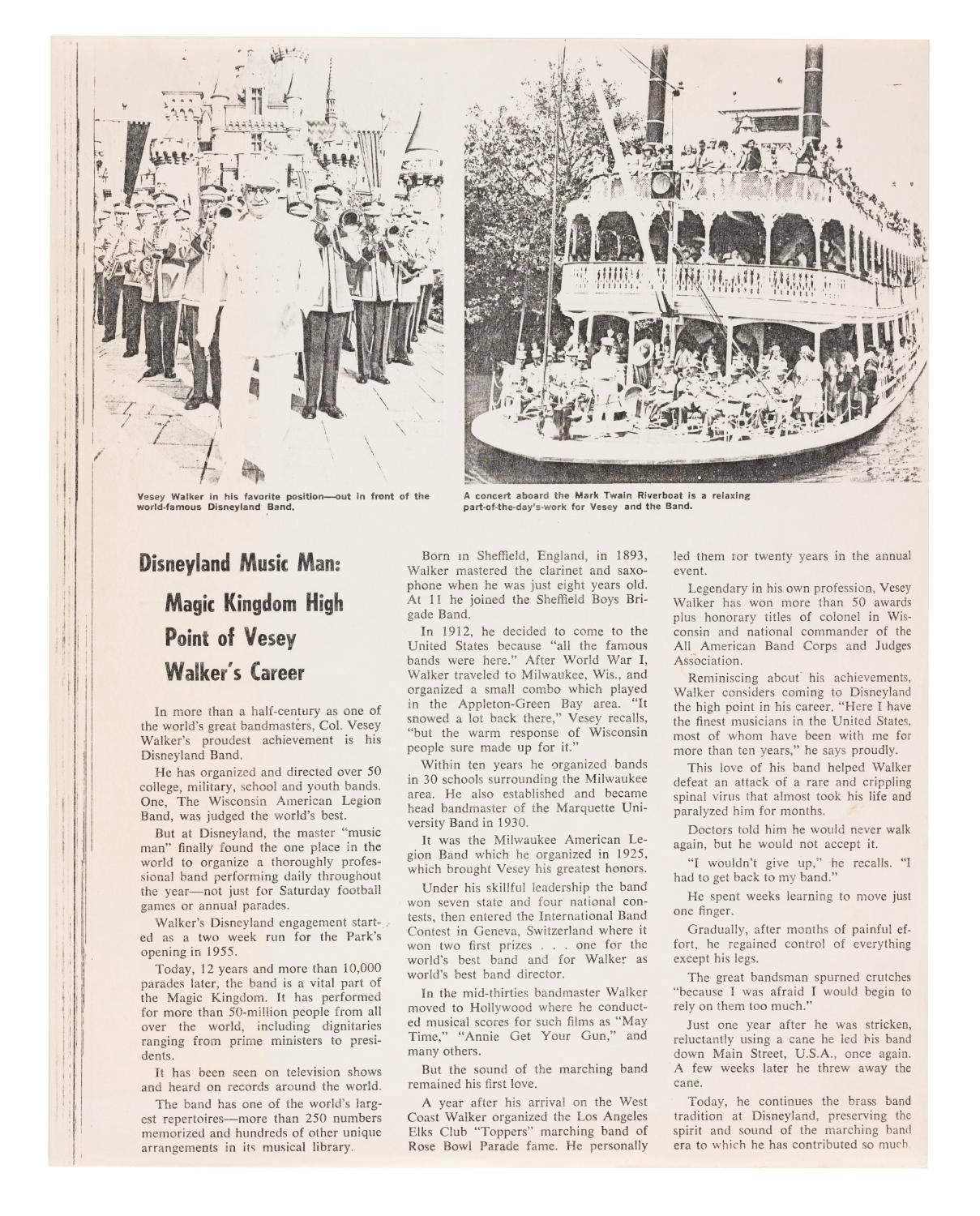 Vesey Walker in his favorite position—out in front of the world-famous Disneyland Band.

A concert aboard the Mark Twain Riverboat is a relaxing part-of-the-day's-work for Vesey and the Band.

Disneyland Music Man:

Magic Kingdom High Point of Vesey Walker's Career

In more than a half-century as one of the world's great bandmasters, Col. Vesey Walker's proudest achievement is his Disneyland Band.

He has organized and directed over 50 college, military, school and youth bands. One, The Wisconsin American Legion Band, was judged the world's best.

But at Disneyland, the master "music man" finally found the one place in the world to organize a thoroughly professional band performing daily throughout the year—not just for Saturday football games or annual parades.

Walker's Disneyland engagement started as a two week run for the Park's opening in 1955.

Today, 12 years and more than 10,000 parades later, the band is a vital part of the Magic Kingdom. It has performed for more than 50-million people from all over the world, including dignitaries ranging from prime ministers to presidents.

It has been seen on television shows and heard on records around the world.

The band has one of the world's largest repertoires—more than 250 numbers memorized and hundreds of other unique arrangements in its musical library.

Born in Sheffield, England, in 1893, Walker mastered the clarinet and saxophone when he was just eight years old. At 11 he joined the Sheffield Boys Brigade Band.

In 1912, he decided to come to the United States because "all the famous bands were here." After World War I, Walker traveled to Milwaukee, Wis., and organized a small combo which played in the Appleton-Green Bay area. "It snowed a lot back there," Vesey recalls, "but the warm response of Wisconsin people sure made up for it."

Within ten years he organized bands in 30 schools surrounding the Milwaukee area. He also established and became head bandmaster of the Marquette University Band in 1930.

It was the Milwaukee American Legion Band which he organized in 1925, which brought Vesey his greatest honors.

Under his skillful leadership the band won seven state and four national contests, then entered the International Band Contest in Geneva, Switzerland where it won two first prizes . . . one for the world's best band and for Walker as world's best band director.

In the mid-thirties bandmaster Walker moved to Hollywood where he conducted musical scores for such films as "May Time," "Annie Get Your Gun," and many others.

But the sound of the marching band remained his first love.

A year after his arrival on the West Coast Walker organized the Los Angeles Elks Club "Toppers" marching band of Rose Bowl Parade fame. He personally led them for twenty years in the annual event.

Legendary in his own profession, Vesey Walker has won more than 50 awards plus honorary titles of colonel in Wisconsin and national commander of the All American Band Corps and Judges Association.

Reminiscing about his achievements, Walker considers coming to Disneyland the high point in his career. "Here I have the finest musicians in the United States, most of whom have been with me for more than ten years," he says proudly.

This love of his band helped Walker defeat an attack of a rare and crippling spinal virus that almost took his life and paralyzed him for months.

Doctors told him he would never walk again, but he would not accept it.

"I wouldn't give up," he recalls. "I had to get back to my band."

He spent weeks learning to move just one finger.

Gradually, after months of painful effort, he regained control of everything except his legs.

The great bandsman spurned crutches "because I was afraid I would begin to rely on them too much."

Just one year after he was stricken, reluctantly using a cane he led his band down Main Street, U.S.A., once again. A few weeks later he threw away the cane.

Today, he continues the brass band tradition at Disneyland, preserving the spirit and sound of the marching band era to which he has contributed so much.